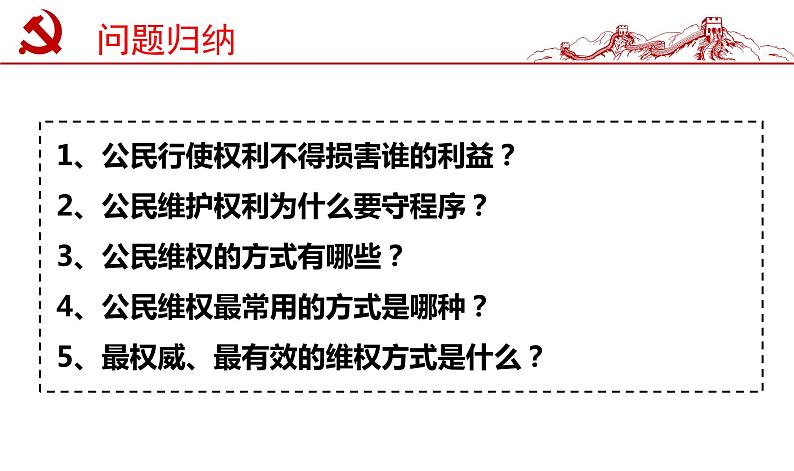 问题归纳

1、公民行使权利不得损害谁的利益？

2、公民维护权利为什么要守程序？

3、公民维权的方式有哪些？

4、公民维权最常用的方式是哪种？

5、最权威、最有效的维权方式是什么？